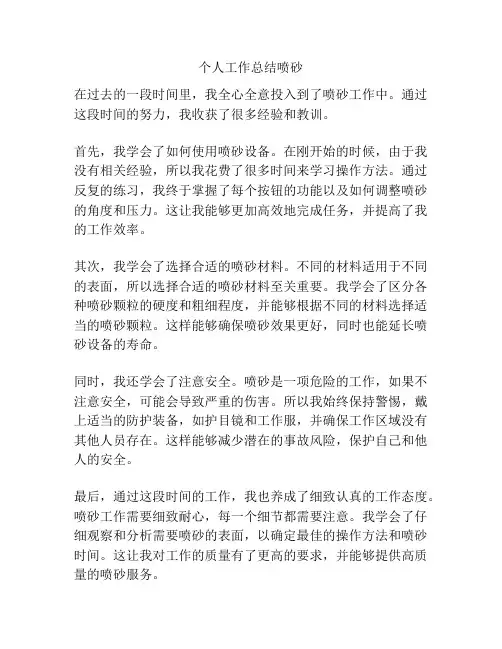 个人工作总结喷砂

在过去的一段时间里，我全心全意投入到了喷砂工作中。通过这段时间的努力，我收获了很多经验和教训。

首先，我学会了如何使用喷砂设备。在刚开始的时候，由于我没有相关经验，所以我花费了很多时间来学习操作方法。通过反复的练习，我终于掌握了每个按钮的功能以及如何调整喷砂的角度和压力。这让我能够更加高效地完成任务，并提高了我的工作效率。

其次，我学会了选择合适的喷砂材料。不同的材料适用于不同的表面，所以选择合适的喷砂材料至关重要。我学会了区分各种喷砂颗粒的硬度和粗细程度，并能够根据不同的材料选择适当的喷砂颗粒。这样能够确保喷砂效果更好，同时也能延长喷砂设备的寿命。

同时，我还学会了注意安全。喷砂是一项危险的工作，如果不注意安全，可能会导致严重的伤害。所以我始终保持警惕，戴上适当的防护装备，如护目镜和工作服，并确保工作区域没有其他人员存在。这样能够减少潜在的事故风险，保护自己和他人的安全。

最后，通过这段时间的工作，我也养成了细致认真的工作态度。喷砂工作需要细致耐心，每一个细节都需要注意。我学会了仔细观察和分析需要喷砂的表面，以确定最佳的操作方法和喷砂时间。这让我对工作的质量有了更高的要求，并能够提供高质量的喷砂服务。